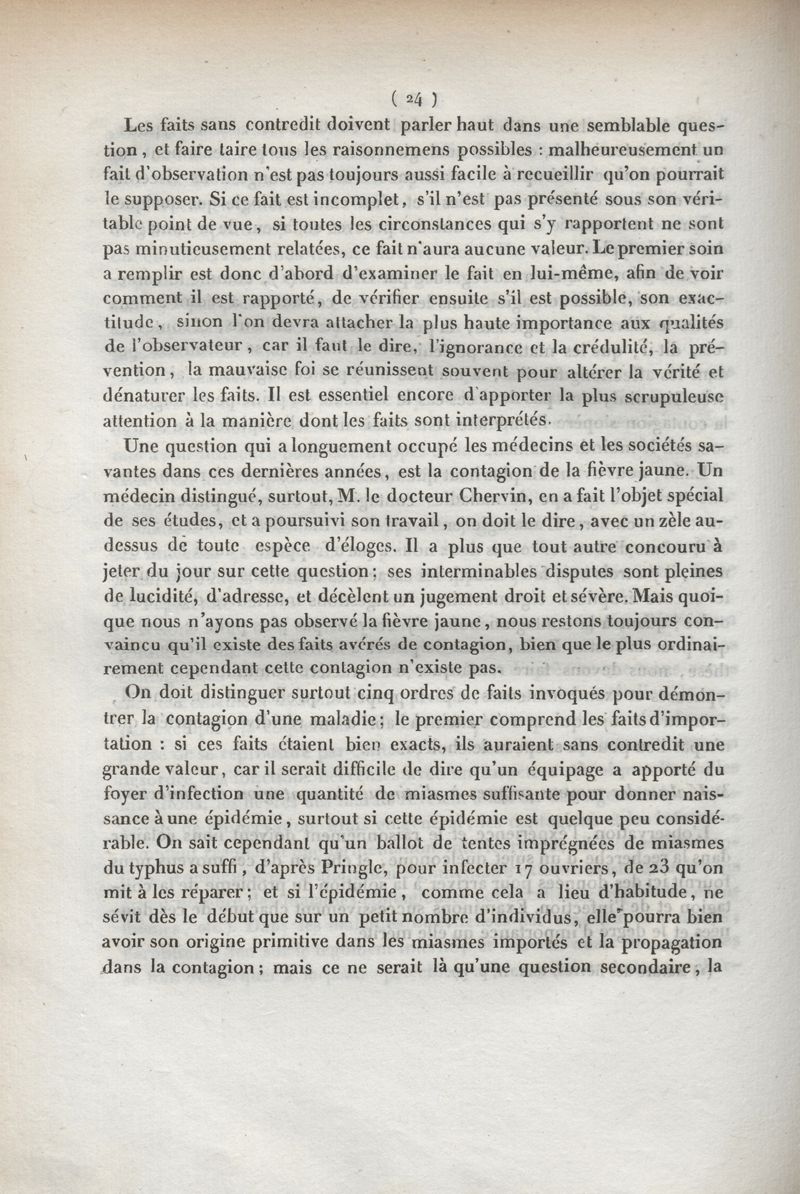 ( 24 )

Les faits sans contredit doivent parler haut dans une semblable question, et faire taire tous les raisonnemens possibles : malheureusement un fait d'observation n'est pas toujours aussi facile à recueillir qu'on pourrait le supposer. Si ce fait est incomplet, s'il n'est pas présenté sous son véritable point de vue, si toutes les circonstances qui s'y rapportent ne sont pas minutieusement relatées, ce fait n'aura aucune valeur. Le premier soin a remplir est donc d'abord d'examiner le fait en lui-même, afin de voir comment il est rapporté, de vérifier ensuite s'il est possible, son exactitude, sinon l'on devra attacher la plus haute importance aux qualités de l'observateur, car il faut le dire, l'ignorance et la crédulité, la prévention, la mauvaise foi se réunissent souvent pour altérer la vérité et dénaturer les faits. Il est essentiel encore d'apporter la plus scrupuleuse attention à la manière dont les faits sont interprétés.

Une question qui a longuement occupé les médecins et les sociétés savantes dans ces dernières années, est la contagion de la fièvre jaune. Un médecin distingué, surtout, M. le docteur Chervin, en a fait l'objet spécial de ses études, et a poursuivi son travail, on doit le dire, avec un zèle au-dessus de toute espèce d'éloges. Il a plus que tout autre concouru à jeter du jour sur cette question; ses interminables disputes sont pleines de lucidité, d'adresse, et décèlent un jugement droit et sévère. Mais quoique nous n'ayons pas observé la fièvre jaune, nous restons toujours convaincu qu'il existe des faits avérés de contagion, bien que le plus ordinairement cependant cette contagion n'existe pas.

On doit distinguer surtout cinq ordres de faits invoqués pour démontrer la contagion d'une maladie; le premier comprend les faits d'importation : si ces faits étaient bien exacts, ils auraient sans contredit une grande valeur, car il serait difficile de dire qu'un équipage a apporté du foyer d'infection une quantité de miasmes suffisante pour donner naissance à une épidémie, surtout si cette épidémie est quelque peu considérable. On sait cependant qu'un ballot de tentes imprégnées de miasmes du typhus a suffi, d'après Pringle, pour infecter 17 ouvriers, de 23 qu'on mit à les réparer; et si l'épidémie, comme cela a lieu d'habitude, ne sévit dès le début que sur un petit nombre d'individus, elle pourra bien avoir son origine primitive dans les miasmes importés et la propagation dans la contagion; mais ce ne serait là qu'une question secondaire, la